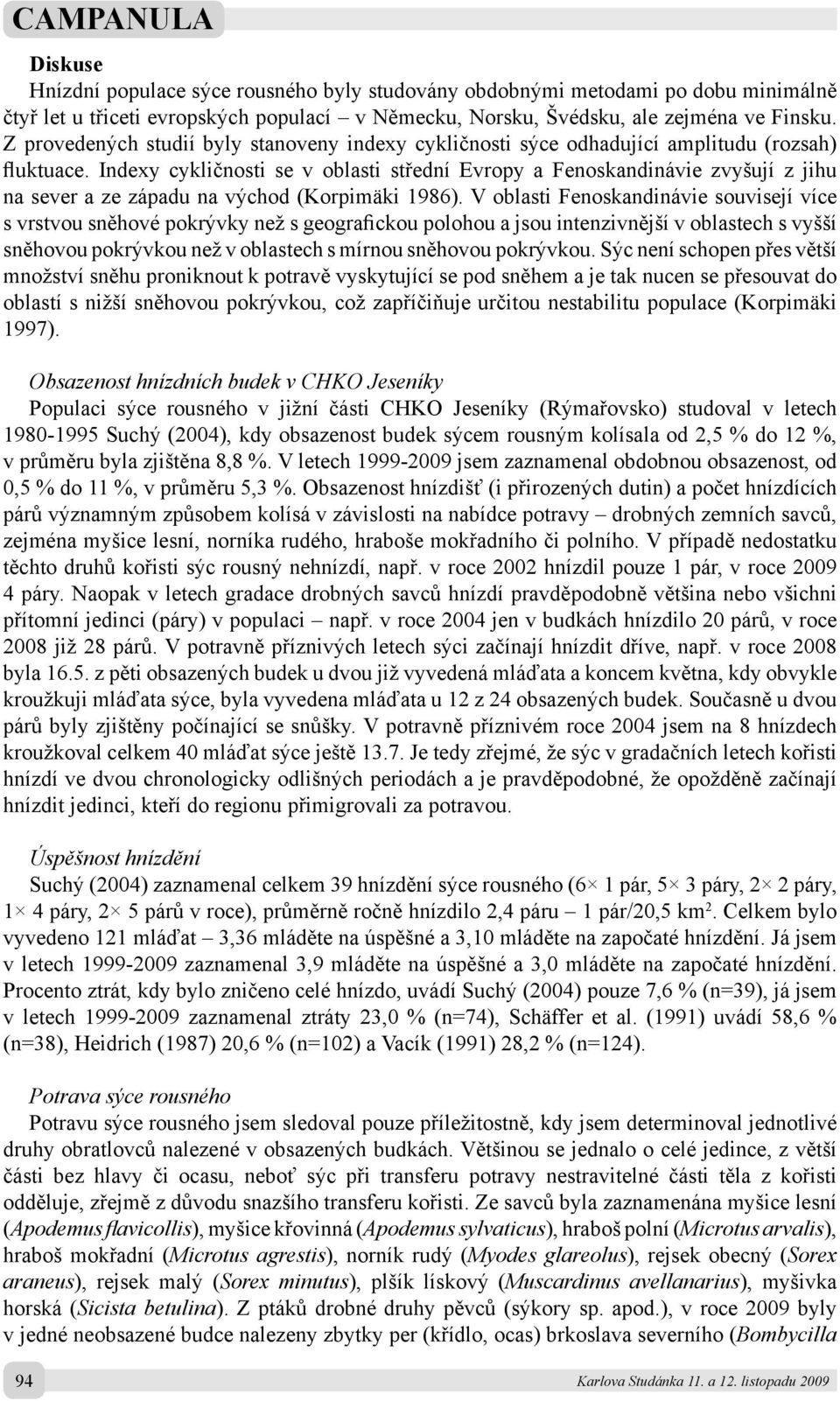 CAMPANULA

Diskuse
Hnízdní populace sýce rousného byly studovány obdobnými metodami po dobu minimálně čtyř let u třiceti evropských populací – v Německu, Norsku, Švédsku, ale zejména ve Finsku. Z provedených studií byly stanoveny indexy cykličnosti sýce odhadující amplitudu (rozsah) fluktuace. Indexy cykličnosti se v oblasti střední Evropy a Fenoskandinávie zvyšují z jihu na sever a ze západu na východ (Korpimäki 1986). V oblasti Fenoskandinávie souvisejí více s vrstvou sněhové pokrývky než s geografickou polohou a jsou intenzivnější v oblastech s vyšší sněhovou pokrývkou než v oblastech s mírnou sněhovou pokrývkou. Sýc není schopen přes větší množství sněhu proniknout k potravě vyskytující se pod sněhem a je tak nucen se přesouvat do oblastí s nižší sněhovou pokrývkou, což zapříčiňuje určitou nestabilitu populace (Korpimäki 1997).

Obsazenost hnízdních budek v CHKO Jeseníky
Populaci sýce rousného v jižní části CHKO Jeseníky (Rýmařovsko) studoval v letech 1980-1995 Suchý (2004), kdy obsazenost budek sýcem rousným kolísala od 2,5 % do 12 %, v průměru byla zjištěna 8,8 %. V letech 1999-2009 jsem zaznamenal obdobnou obsazenost, od 0,5 % do 11 %, v průměru 5,3 %. Obsazenost hnízdišť (i přirozených dutin) a počet hnízdících párů významným způsobem kolísá v závislosti na nabídce potravy – drobných zemních savců, zejména myšice lesní, norníka rudého, hraboše mokřadního či polního. V případě nedostatku těchto druhů kořisti sýc rousný nehnízdí, např. v roce 2002 hnízdil pouze 1 pár, v roce 2009 4 páry. Naopak v letech gradace drobných savců hnízdí pravděpodobně většina nebo všichni přítomní jedinci (páry) v populaci – např. v roce 2004 jen v budkách hnízdilo 20 párů, v roce 2008 již 28 párů. V potravně příznivých letech sýci začínají hnízdit dříve, např. v roce 2008 byla 16.5. z pěti obsazených budek u dvou již vyvedená mláďata a koncem května, kdy obvykle kroužkuji mláďata sýce, byla vyvedena mláďata u 12 z 24 obsazených budek. Současně u dvou párů byly zjištěny počínající se snůšky. V potravně příznivém roce 2004 jsem na 8 hnízdech kroužkoval celkem 40 mláďat sýce ještě 13.7. Je tedy zřejmé, že sýc v gradačních letech kořisti hnízdí ve dvou chronologicky odlišných periodách a je pravděpodobné, že opožděně začínají hnízdit jedinci, kteří do regionu přimigrovali za potravou.

Úspěšnost hnízdění
Suchý (2004) zaznamenal celkem 39 hnízdění sýce rousného (6× 1 pár, 5× 3 páry, 2× 2 páry, 1× 4 páry, 2× 5 párů v roce), průměrně ročně hnízdilo 2,4 páru – 1 pár/20,5 km$^2$. Celkem bylo vyvedeno 121 mláďat – 3,36 mláděte na úspěšné a 3,10 mláděte na započaté hnízdění. Já jsem v letech 1999-2009 zaznamenal 3,9 mláděte na úspěšné a 3,0 mláděte na započaté hnízdění. Procento ztrát, kdy bylo zničeno celé hnízdo, uvádí Suchý (2004) pouze 7,6 % (n=39), já jsem v letech 1999-2009 zaznamenal ztráty 23,0 % (n=74), Schäffer et al. (1991) uvádí 58,6 % (n=38), Heidrich (1987) 20,6 % (n=102) a Vacík (1991) 28,2 % (n=124).

Potrava sýce rousného
Potravu sýce rousného jsem sledoval pouze příležitostně, kdy jsem determinoval jednotlivé druhy obratlovců nalezené v obsazených budkách. Většinou se jednalo o celé jedince, z větší části bez hlavy či ocasu, neboť sýc při transferu potravy nestravitelné části těla z kořisti odděluje, zřejmě z důvodu snazšího transferu kořisti. Ze savců byla zaznamenána myšice lesní (Apodemus flavicollis), myšice křovinná (Apodemus sylvaticus), hraboš polní (Microtus arvalis), hraboš mokřadní (Microtus agrestis), norník rudý (Myodes glareolus), rejsek obecný (Sorex araneus), rejsek malý (Sorex minutus), plšík lískový (Muscardinus avellanarius), myšivka horská (Sicista betulina). Z ptáků drobné druhy pěvců (sýkory sp. apod.), v roce 2009 byly v jedné neobsazené budce nalezeny zbytky per (křídlo, ocas) brkoslava severního (Bombycilla

94

Karlova Studánka 11. a 12. listopadu 2009